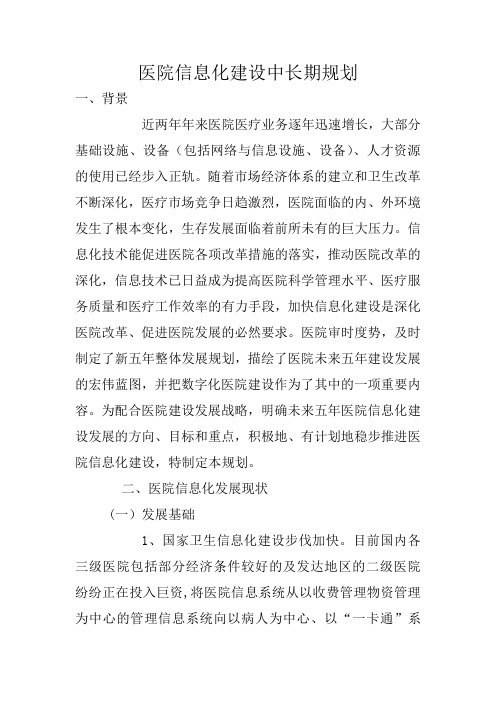 医院信息化建设中长期规划

一、背景

近两年年来医院医疗业务逐年迅速增长，大部分基础设施、设备（包括网络与信息设施、设备）、人才资源的使用已经步入正轨。随着市场经济体系的建立和卫生改革不断深化，医疗市场竞争日趋激烈，医院面临的内、外环境发生了根本变化，生存发展面临着前所未有的巨大压力。信息化技术能促进医院各项改革措施的落实，推动医院改革的深化，信息技术已日益成为提高医院科学管理水平、医疗服务质量和医疗工作效率的有力手段，加快信息化建设是深化医院改革、促进医院发展的必然要求。医院审时度势，及时制定了新五年整体发展规划，描绘了医院未来五年建设发展的宏伟蓝图，并把数字化医院建设作为了其中的一项重要内容。为配合医院建设发展战略，明确未来五年医院信息化建设发展的方向、目标和重点，积极地、有计划地稳步推进医院信息化建设，特制定本规划。

二、医院信息化发展现状

（一）发展基础

1、国家卫生信息化建设步伐加快。目前国内各三级医院包括部分经济条件较好的及发达地区的二级医院纷纷正在投入巨资，将医院信息系统从以收费管理物资管理为中心的管理信息系统向以病人为中心、以“一卡通”系